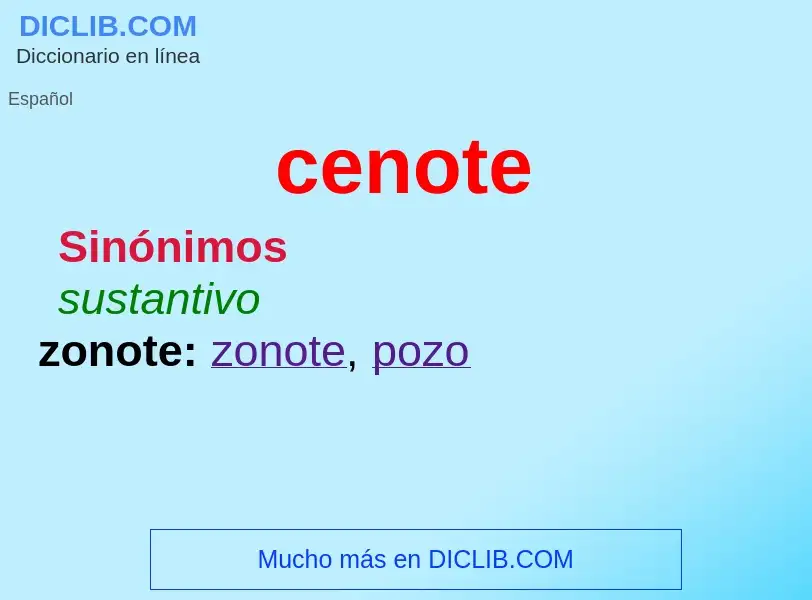 DICLIB.COM
Diccionario en línea

Español

cenote

Sinónimos

sustantivo

zonote: zonote, pozo

Mucho más en DICLIB.COM